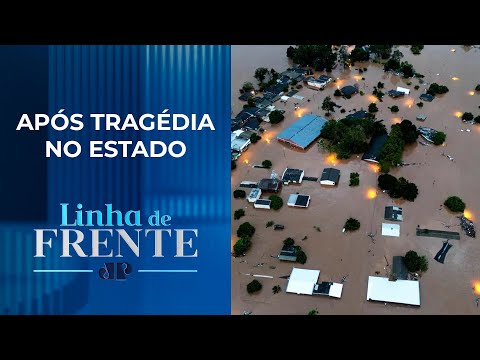 APÓS TRAGÉDIA NO ESTADO

Linha de FRENTE

JP